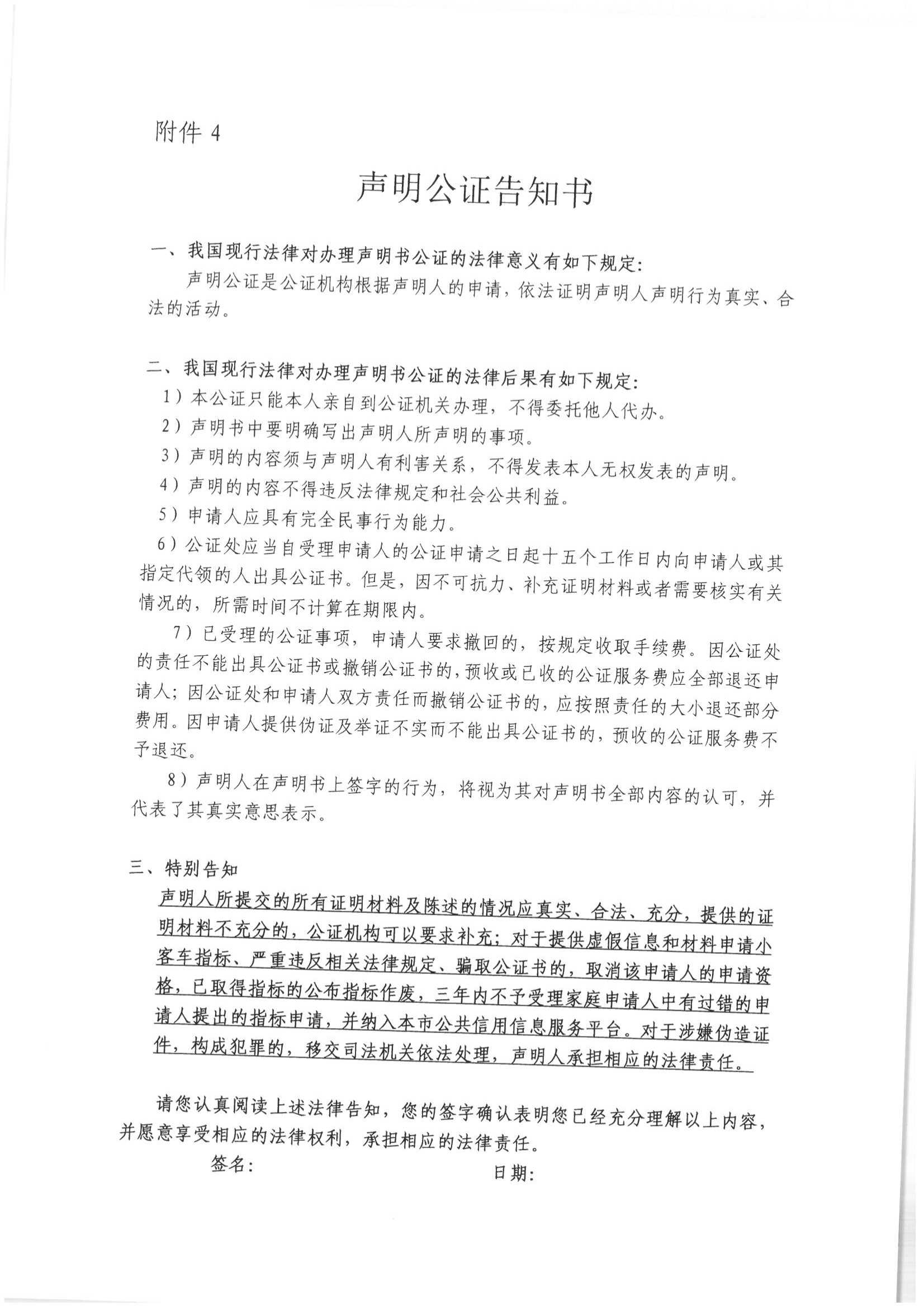 附件 4

声明公证告知书

一、我国现行法律对办理声明书公证的法律意义有如下规定：

声明公证是公证机构根据声明人的申请，依法证明声明人声明行为真实、合法的活动。

二、我国现行法律对办理声明书公证的法律后果有如下规定：

1）本公证只能本人亲自到公证机关办理，不得委托他人代办。

2）声明书中要明确写出声明人所声明的事项。

3）声明的内容须与声明人有利害关系，不得发表本人无权发表的声明。

4）声明的内容不得违反法律规定和社会公共利益。

5）申请人应具有完全民事行为能力。

6）公证处应当自受理申请人的公证申请之日起十五个工作日内向申请人或其指定代领的人出具公证书。但是，因不可抗力、补充证明材料或者需要核实有关情况的，所需时间不计算在期限内。

7）已受理的公证事项，申请人要求撤回的，按规定收取手续费。因公证处的责任不能出具公证书或撤销公证书的，预收或已收的公证服务费应全部退还申请人；因公证处和申请人双方责任而撤销公证书的，应按照责任的大小退还部分费用。因申请人提供伪证及举证不实而不能出具公证书的，预收的公证服务费不予退还。

8）声明人在声明书上签字的行为，将视为其对声明书全部内容的认可，并代表了其真实意思表示。

三、特别告知

声明人所提交的所有证明材料及陈述的情况应真实、合法、充分，提供的证明材料不充分的，公证机构可以要求补充；对于提供虚假信息和材料申请小客车指标、严重违反相关法律规定、骗取公证书的，取消该申请人的申请资格，已取得指标的公布指标作废，三年内不予受理家庭申请人中有过错的申请人提出的指标申请，并纳入本市公共信用信息服务平台。对于涉嫌伪造证件，构成犯罪的，移交司法机关依法处理，声明人承担相应的法律责任。

请您认真阅读上述法律告知，您的签字确认表明您已经充分理解以上内容，并愿意享受相应的法律权利，承担相应的法律责任。

签名：

日期：